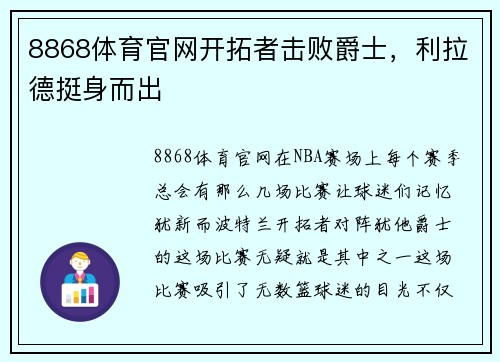 8868体育官网开拓者击败爵士，利拉德挺身而出

8868体育官网在NBA赛场上每个赛季总会有那么几场比赛让球迷们记忆犹新而波特兰开拓者对阵犹他爵士的这场比赛无疑就是其中之一这场比赛吸引了无数篮球迷的目光不仅